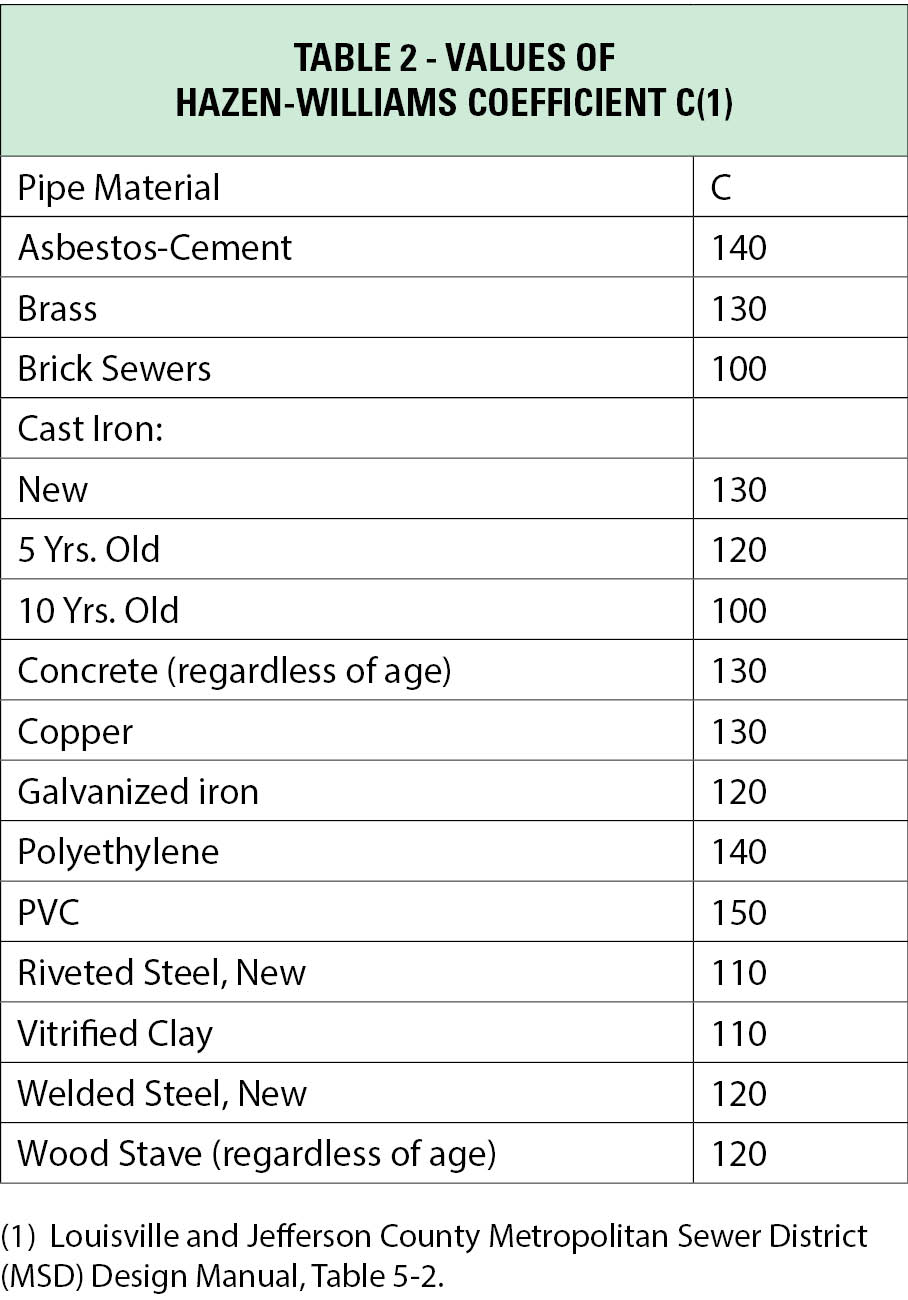 TABLE 2 - VALUES OF HAZEN-WILLIAMS COEFFICIENT C(1)

| Pipe Material | C |
|---|---|
| Asbestos-Cement | 140 |
| Brass | 130 |
| Brick Sewers | 100 |
| Cast Iron: | |
| New | 130 |
| 5 Yrs. Old | 120 |
| 10 Yrs. Old | 100 |
| Concrete (regardless of age) | 130 |
| Copper | 130 |
| Galvanized iron | 120 |
| Polyethylene | 140 |
| PVC | 150 |
| Riveted Steel, New | 110 |
| Vitrified Clay | 110 |
| Welded Steel, New | 120 |
| Wood Stave (regardless of age) | 120 |

(1) Louisville and Jefferson County Metropolitan Sewer District (MSD) Design Manual, Table 5-2.